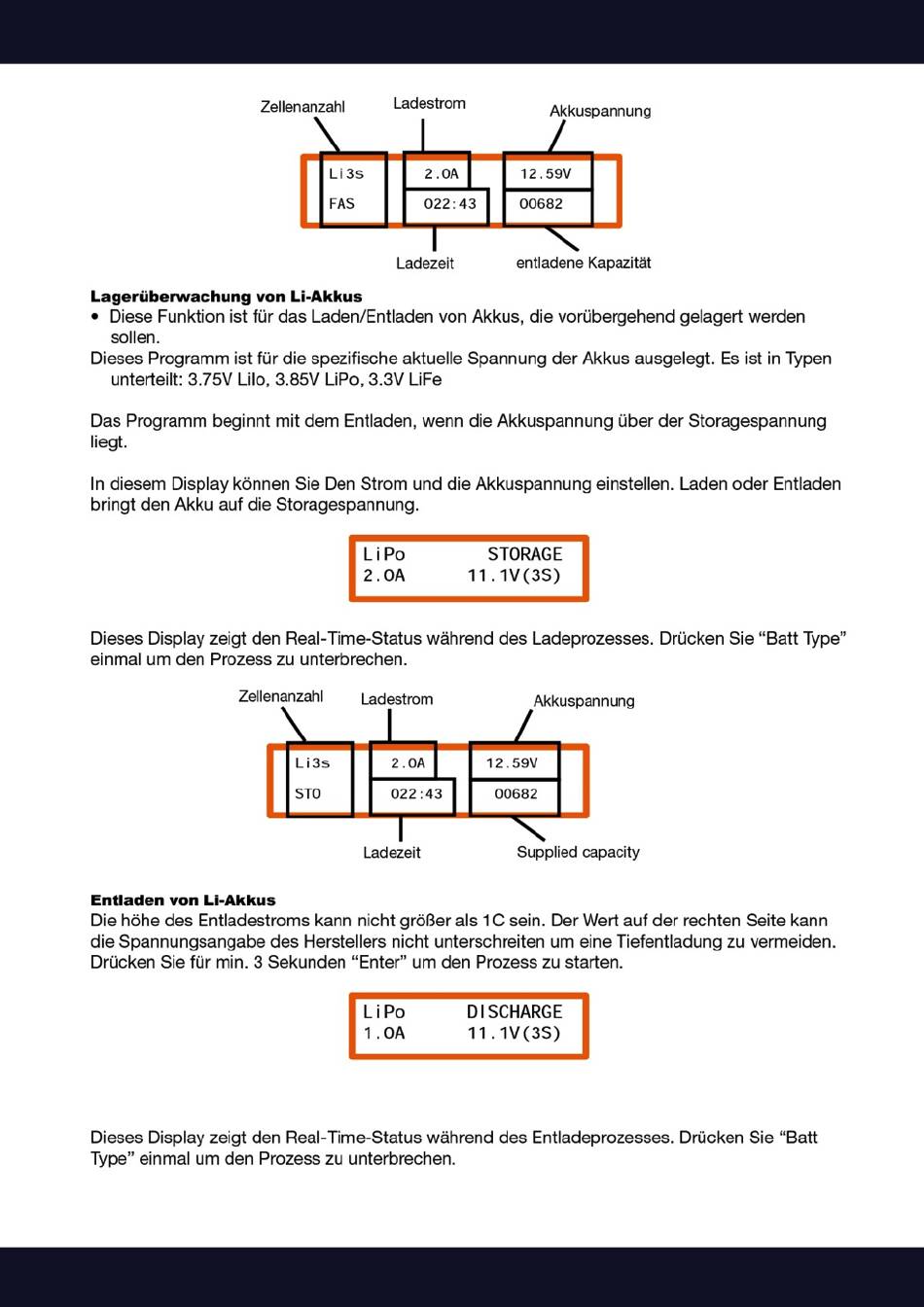 Zellenanzahl Ladestrom Akkuspannung

Li3s 2.0A 12.59V
FAS 022:43 00682

Ladezeit entladene Kapazität

**Lagerüberwachung von Li-Akkus**
• Diese Funktion ist für das Laden/Entladen von Akkus, die vorübergehend gelagert werden sollen.
Dieses Programm ist für die spezifische aktuelle Spannung der Akkus ausgelegt. Es ist in Typen unterteilt: 3.75V LiIo, 3.85V LiPo, 3.3V LiFe

Das Programm beginnt mit dem Entladen, wenn die Akkuspannung über der Storagespannung liegt.

In diesem Display können Sie Den Strom und die Akkuspannung einstellen. Laden oder Entladen bringt den Akku auf die Storagespannung.

LiPo STORAGE
2.0A 11.1V(3S)

Dieses Display zeigt den Real-Time-Status während des Ladeprozesses. Drücken Sie “Batt Type” einmal um den Prozess zu unterbrechen.

Zellenanzahl Ladestrom Akkuspannung

Li3s 2.0A 12.59V
STO 022:43 00682

Ladezeit Supplied capacity

**Entladen von Li-Akkus**
Die höhe des Entladestroms kann nicht größer als 1C sein. Der Wert auf der rechten Seite kann die Spannungsangabe des Herstellers nicht unterschreiten um eine Tiefentladung zu vermeiden. Drücken Sie für min. 3 Sekunden “Enter” um den Prozess zu starten.

LiPo DISCHARGE
1.0A 11.1V(3S)

Dieses Display zeigt den Real-Time-Status während des Entladeprozesses. Drücken Sie “Batt Type” einmal um den Prozess zu unterbrechen.